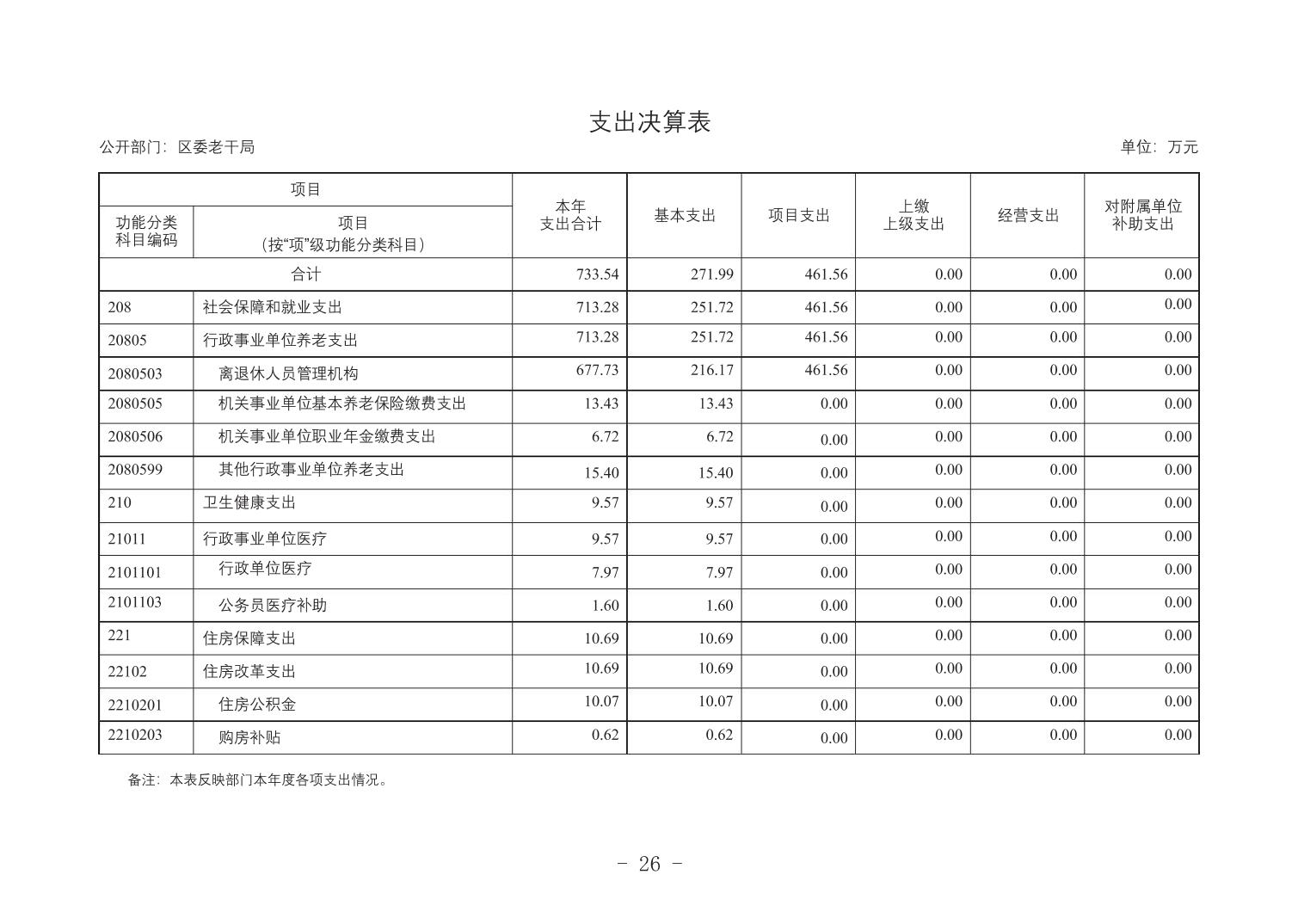 支出决算表

公开部门：区委老干局

单位：万元

| 项目 | | 本年支出合计 | 基本支出 | 项目支出 | 上缴上级支出 | 经营支出 | 对附属单位补助支出 |
|---|---|---|---|---|---|---|---|
| 功能分类科目编码 | 项目（按“项”级功能分类科目） | | | | | | |
| 合计 | | 733.54 | 271.99 | 461.56 | 0.00 | 0.00 | 0.00 |
| 208 | 社会保障和就业支出 | 713.28 | 251.72 | 461.56 | 0.00 | 0.00 | 0.00 |
| 20805 | 行政事业单位养老支出 | 713.28 | 251.72 | 461.56 | 0.00 | 0.00 | 0.00 |
| 2080503 | 离退休人员管理机构 | 677.73 | 216.17 | 461.56 | 0.00 | 0.00 | 0.00 |
| 2080505 | 机关事业单位基本养老保险缴费支出 | 13.43 | 13.43 | 0.00 | 0.00 | 0.00 | 0.00 |
| 2080506 | 机关事业单位职业年金缴费支出 | 6.72 | 6.72 | 0.00 | 0.00 | 0.00 | 0.00 |
| 2080599 | 其他行政事业单位养老支出 | 15.40 | 15.40 | 0.00 | 0.00 | 0.00 | 0.00 |
| 210 | 卫生健康支出 | 9.57 | 9.57 | 0.00 | 0.00 | 0.00 | 0.00 |
| 21011 | 行政事业单位医疗 | 9.57 | 9.57 | 0.00 | 0.00 | 0.00 | 0.00 |
| 2101101 | 行政单位医疗 | 7.97 | 7.97 | 0.00 | 0.00 | 0.00 | 0.00 |
| 2101103 | 公务员医疗补助 | 1.60 | 1.60 | 0.00 | 0.00 | 0.00 | 0.00 |
| 221 | 住房保障支出 | 10.69 | 10.69 | 0.00 | 0.00 | 0.00 | 0.00 |
| 22102 | 住房改革支出 | 10.69 | 10.69 | 0.00 | 0.00 | 0.00 | 0.00 |
| 2210201 | 住房公积金 | 10.07 | 10.07 | 0.00 | 0.00 | 0.00 | 0.00 |
| 2210203 | 购房补贴 | 0.62 | 0.62 | 0.00 | 0.00 | 0.00 | 0.00 |

备注：本表反映部门本年度各项支出情况。

- 26 -